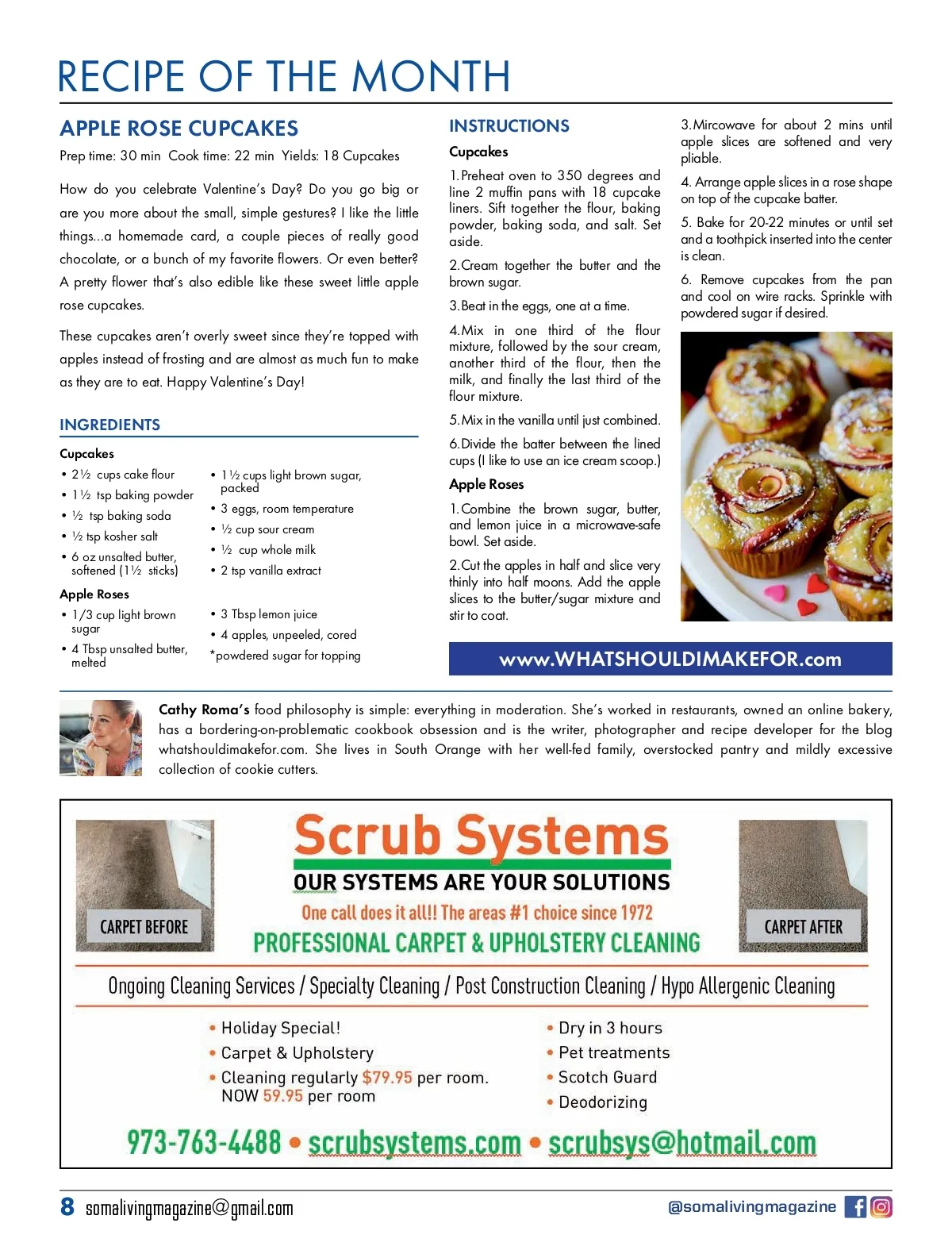 RECIPE OF THE MONTH

APPLE ROSE CUPCAKES

Prep time: 30 min Cook time: 22 min Yields: 18 Cupcakes

How do you celebrate Valentine's Day? Do you go big or are you more about the small, simple gestures? I like the little things...a homemade card, a couple pieces of really good chocolate, or a bunch of my favorite flowers. Or even better? A pretty flower that's also edible like these sweet little apple rose cupcakes.

These cupcakes aren't overly sweet since they're topped with apples instead of frosting and are almost as much fun to make as they are to eat. Happy Valentine's Day!

INGREDIENTS

Cupcakes

• 2½ cups cake flour
• 1½ tsp baking powder
• ½ tsp baking soda
• ½ tsp kosher salt
• 6 oz unsalted butter, softened (1½ sticks)
• 1½ cups light brown sugar, packed
• 3 eggs, room temperature
• ½ cup sour cream
• ½ cup whole milk
• 2 tsp vanilla extract

Apple Roses

• 1/3 cup light brown sugar
• 4 Tbsp unsalted butter, melted
• 3 Tbsp lemon juice
• 4 apples, unpeeled, cored
*powdered sugar for topping

INSTRUCTIONS

Cupcakes

1. Preheat oven to 350 degrees and line 2 muffin pans with 18 cupcake liners. Sift together the flour, baking powder, baking soda, and salt. Set aside.

2. Cream together the butter and the brown sugar.

3. Beat in the eggs, one at a time.

4. Mix in one third of the flour mixture, followed by the sour cream, another third of the flour, then the milk, and finally the last third of the flour mixture.

5. Mix in the vanilla until just combined.

6. Divide the batter between the lined cups (I like to use an ice cream scoop.)

Apple Roses

1. Combine the brown sugar, butter, and lemon juice in a microwave-safe bowl. Set aside.

2. Cut the apples in half and slice very thinly into half moons. Add the apple slices to the butter/sugar mixture and stir to coat.

3. Mircowave for about 2 mins until apple slices are softened and very pliable.

4. Arrange apple slices in a rose shape on top of the cupcake batter.

5. Bake for 20-22 minutes or until set and a toothpick inserted into the center is clean.

6. Remove cupcakes from the pan and cool on wire racks. Sprinkle with powdered sugar if desired.

www.WHATSHOULDIMAKEFOR.com

Cathy Roma's food philosophy is simple: everything in moderation. She's worked in restaurants, owned an online bakery, has a bordering-on-problematic cookbook obsession and is the writer, photographer and recipe developer for the blog whatshouldimakefor.com. She lives in South Orange with her well-fed family, overstocked pantry and mildly excessive collection of cookie cutters.

CARPET BEFORE

Scrub Systems

OUR SYSTEMS ARE YOUR SOLUTIONS

One call does it all!! The areas #1 choice since 1972

PROFESSIONAL CARPET & UPHOLSTERY CLEANING

CARPET AFTER

Ongoing Cleaning Services / Specialty Cleaning / Post Construction Cleaning / Hypo Allergenic Cleaning

• Holiday Special!
• Carpet & Upholstery
• Cleaning regularly $79.95 per room. NOW 59.95 per room

• Dry in 3 hours
• Pet treatments
• Scotch Guard
• Deodorizing

973-763-4488 • scrubsystems.com • scrubsys@hotmail.com

8 somalivingmagazine@gmail.com

@somalivingmagazine